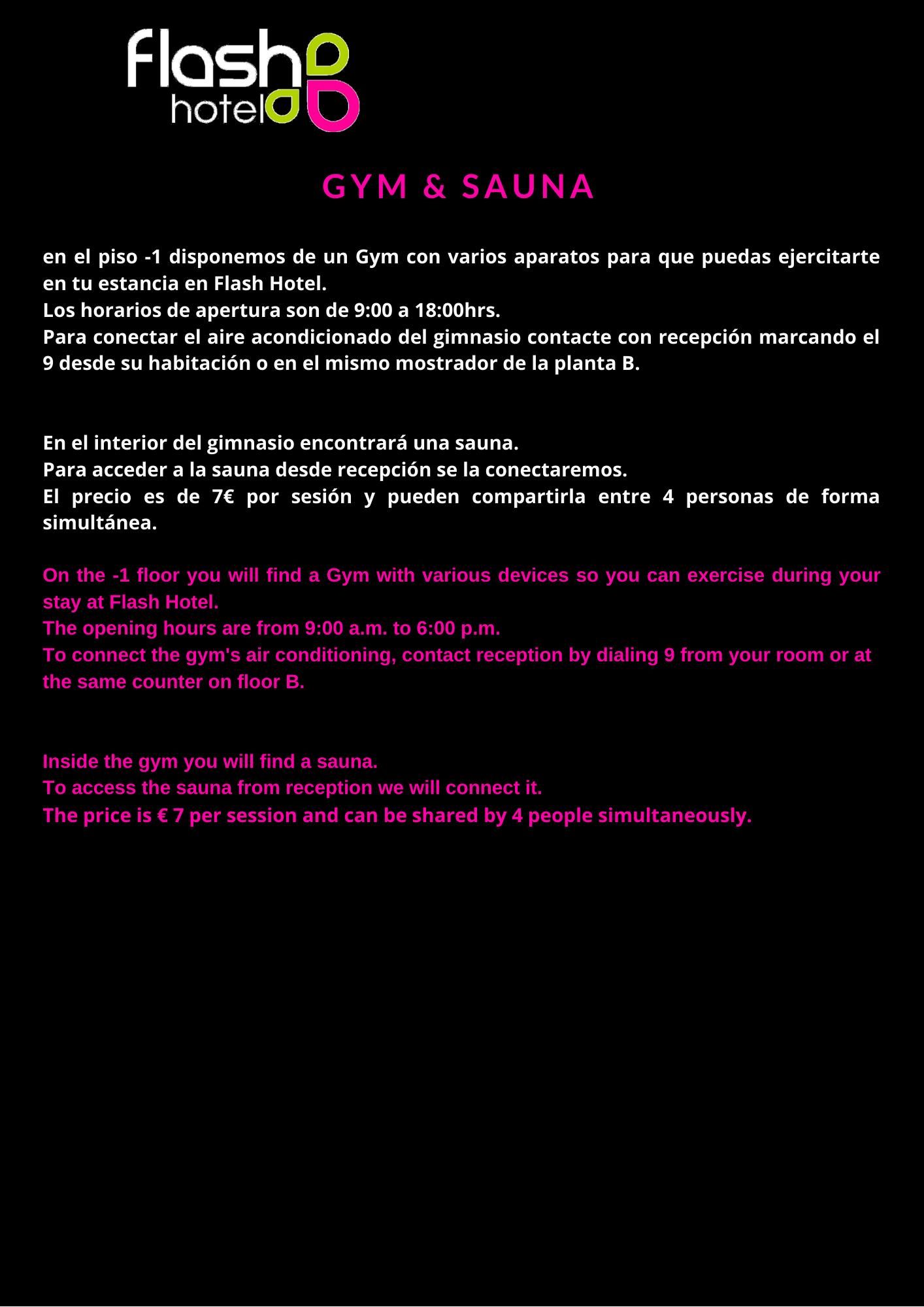 flash hotel

GYM & SAUNA

en el piso -1 disponemos de un Gym con varios aparatos para que puedas ejercitarte en tu estancia en Flash Hotel.
Los horarios de apertura son de 9:00 a 18:00hrs.
Para conectar el aire acondicionado del gimnasio contacte con recepción marcando el 9 desde su habitación o en el mismo mostrador de la planta B.

En el interior del gimnasio encontrará una sauna.
Para acceder a la sauna desde recepción se la conectaremos.
El precio es de 7€ por sesión y pueden compartirla entre 4 personas de forma simultánea.

On the -1 floor you will find a Gym with various devices so you can exercise during your stay at Flash Hotel.
The opening hours are from 9:00 a.m. to 6:00 p.m.
To connect the gym's air conditioning, contact reception by dialing 9 from your room or at the same counter on floor B.

Inside the gym you will find a sauna.
To access the sauna from reception we will connect it.
The price is € 7 per session and can be shared by 4 people simultaneously.